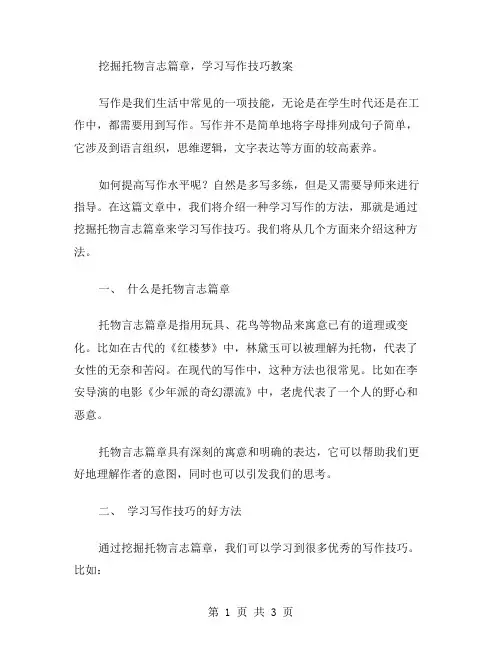 挖掘托物言志篇章，学习写作技巧教案

写作是我们生活中常见的一项技能，无论是在学生时代还是在工作中，都需要用到写作。写作并不是简单地将字母排列成句子简单，它涉及到语言组织，思维逻辑，文字表达等方面的较高素养。

如何提高写作水平呢？自然是多写多练，但是又需要导师来进行指导。在这篇文章中，我们将介绍一种学习写作的方法，那就是通过挖掘托物言志篇章来学习写作技巧。我们将从几个方面来介绍这种方法。

一、 什么是托物言志篇章

托物言志篇章是指用玩具、花鸟等物品来寓意已有的道理或变化。比如在古代的《红楼梦》中，林黛玉可以被理解为托物，代表了女性的无奈和苦闷。在现代的写作中，这种方法也很常见。比如在李安导演的电影《少年派的奇幻漂流》中，老虎代表了一个人的野心和恶意。

托物言志篇章具有深刻的寓意和明确的表达，它可以帮助我们更好地理解作者的意图，同时也可以引发我们的思考。

二、 学习写作技巧的好方法

通过挖掘托物言志篇章，我们可以学习到很多优秀的写作技巧。比如：

第 1 页 共 3 页